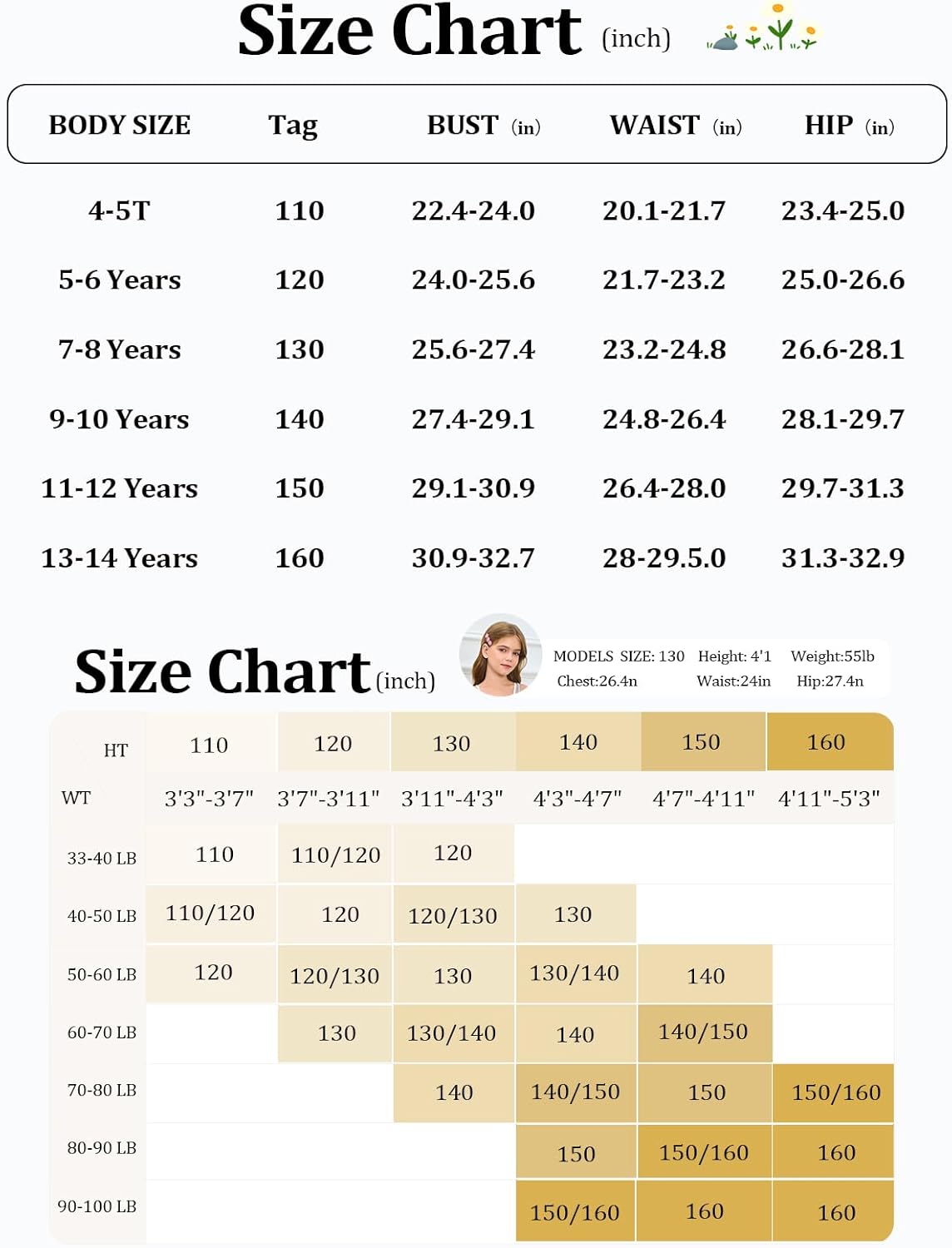 Size Chart (inch)

| BODY SIZE | Tag | BUST (in) | WAIST (in) | HIP (in) |
|---|---|---|---|---|
| 4-5T | 110 | 22.4-24.0 | 20.1-21.7 | 23.4-25.0 |
| 5-6 Years | 120 | 24.0-25.6 | 21.7-23.2 | 25.0-26.6 |
| 7-8 Years | 130 | 25.6-27.4 | 23.2-24.8 | 26.6-28.1 |
| 9-10 Years | 140 | 27.4-29.1 | 24.8-26.4 | 28.1-29.7 |
| 11-12 Years | 150 | 29.1-30.9 | 26.4-28.0 | 29.7-31.3 |
| 13-14 Years | 160 | 30.9-32.7 | 28-29.5.0 | 31.3-32.9 |

Size Chart (inch)

MODELS SIZE: 130 Height: 4'1 Weight:55lb
Chest:26.4n Waist:24in Hip:27.4n

| HT | 110 | 120 | 130 | 140 | 150 | 160 |
|---|---|---|---|---|---|---|
| WT | 3'3"-3'7" | 3'7"-3'11" | 3'11"-4'3" | 4'3"-4'7" | 4'7"-4'11" | 4'11"-5'3" |
| 33-40 LB | 110 | 110/120 | 120 | | | |
| 40-50 LB | 110/120 | 120 | 120/130 | 130 | | |
| 50-60 LB | 120 | 120/130 | 130 | 130/140 | 140 | |
| 60-70 LB | | 130 | 130/140 | 140 | 140/150 | |
| 70-80 LB | | | 140 | 140/150 | 150 | 150/160 |
| 80-90 LB | | | | 150 | 150/160 | 160 |
| 90-100 LB | | | | 150/160 | 160 | 160 |